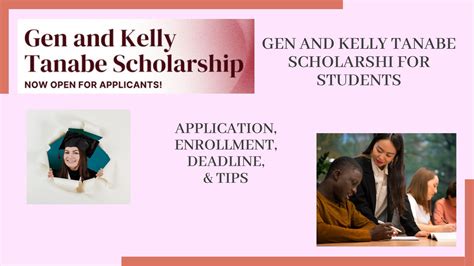 Gen and Kelly Tanabe Scholarship
NOW OPEN FOR APPLICANTS!

GEN AND KELLY TANABE SCHOLARSHI FOR STUDENTS

APPLICATION, ENROLLMENT, DEADLINE, & TIPS